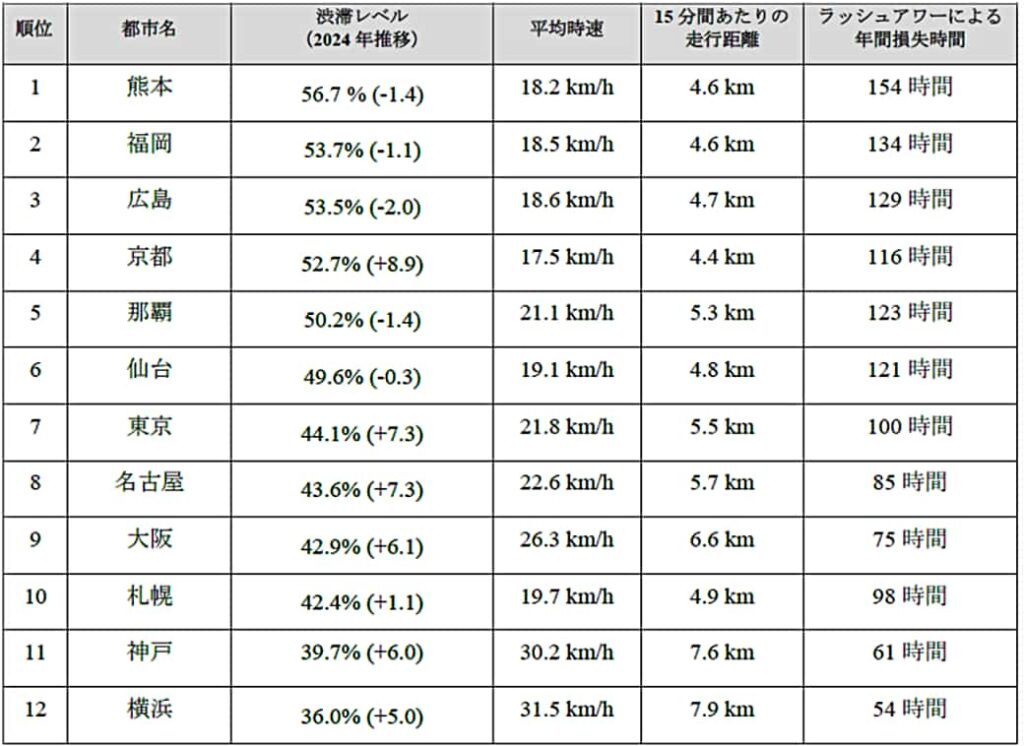 | 順位 | 都市名 | 渋滞レベル(2024年推移) | 平均時速 | 15分間あたりの走行距離 | ラッシュアワーによる年間損失時間 |
|---|---|---|---|---|---|
| 1 | 熊本 | 56.7 % (-1.4) | 18.2 km/h | 4.6 km | 154時間 |
| 2 | 福岡 | 53.7% (-1.1) | 18.5 km/h | 4.6 km | 134時間 |
| 3 | 広島 | 53.5% (-2.0) | 18.6 km/h | 4.7 km | 129時間 |
| 4 | 京都 | 52.7% (+8.9) | 17.5 km/h | 4.4 km | 116時間 |
| 5 | 那覇 | 50.2% (-1.4) | 21.1 km/h | 5.3 km | 123時間 |
| 6 | 仙台 | 49.6% (-0.3) | 19.1 km/h | 4.8 km | 121時間 |
| 7 | 東京 | 44.1% (+7.3) | 21.8 km/h | 5.5 km | 100時間 |
| 8 | 名古屋 | 43.6% (+7.3) | 22.6 km/h | 5.7 km | 85時間 |
| 9 | 大阪 | 42.9% (+6.1) | 26.3 km/h | 6.6 km | 75時間 |
| 10 | 札幌 | 42.4% (+1.1) | 19.7 km/h | 4.9 km | 98時間 |
| 11 | 神戸 | 39.7% (+6.0) | 30.2 km/h | 7.6 km | 61時間 |
| 12 | 横浜 | 36.0% (+5.0) | 31.5 km/h | 7.9 km | 54時間 |